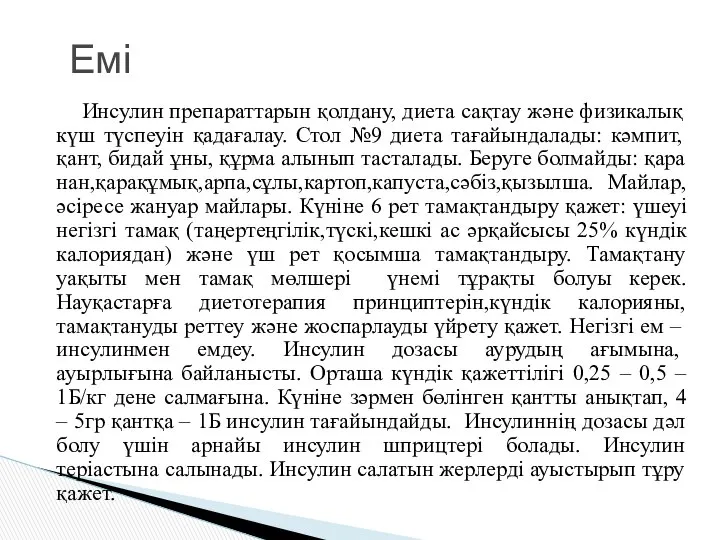 Емі

Инсулин препараттарын қолдану, диета сақтау және физикалық күш түспеуін қадағалау. Стол №9 диета тағайындалады: кәмпит, қант, бидай ұны, құрма алынып тасталады. Беруге болмайды: қара нан,қарақұмық,арпа,сұлы,картоп,капуста,сәбіз,қызылша. Майлар, әсіресе жануар майлары. Күніне 6 рет тамақтандыру қажет: үшеуі негізгі тамақ (таңертеңгілік,түскі,кешкі ас әрқайсысы 25% күндік калориядан) және үш рет қосымша тамақтандыру. Тамақтану уақыты мен тамақ мөлшері үнемі тұрақты болуы керек. Науқастарға диетотерапия принциптерін,күндік калорияны, тамақтануды реттеу және жоспарлауды үйрету қажет. Негізгі ем – инсулинмен емдеу. Инсулин дозасы аурудың ағымына, ауырлығына байланысты. Орташа күндік қажеттілігі 0,25 – 0,5 – 1Б/кг дене салмағына. Күніне зәрмен бөлінген қантты анықтап, 4 – 5гр қантқа – 1Б инсулин тағайындайды. Инсулиннің дозасы дәл болу үшін арнайы инсулин шприцтері болады. Инсулин теріастына салынады. Инсулин салатын жерлерді ауыстырып тұру қажет.